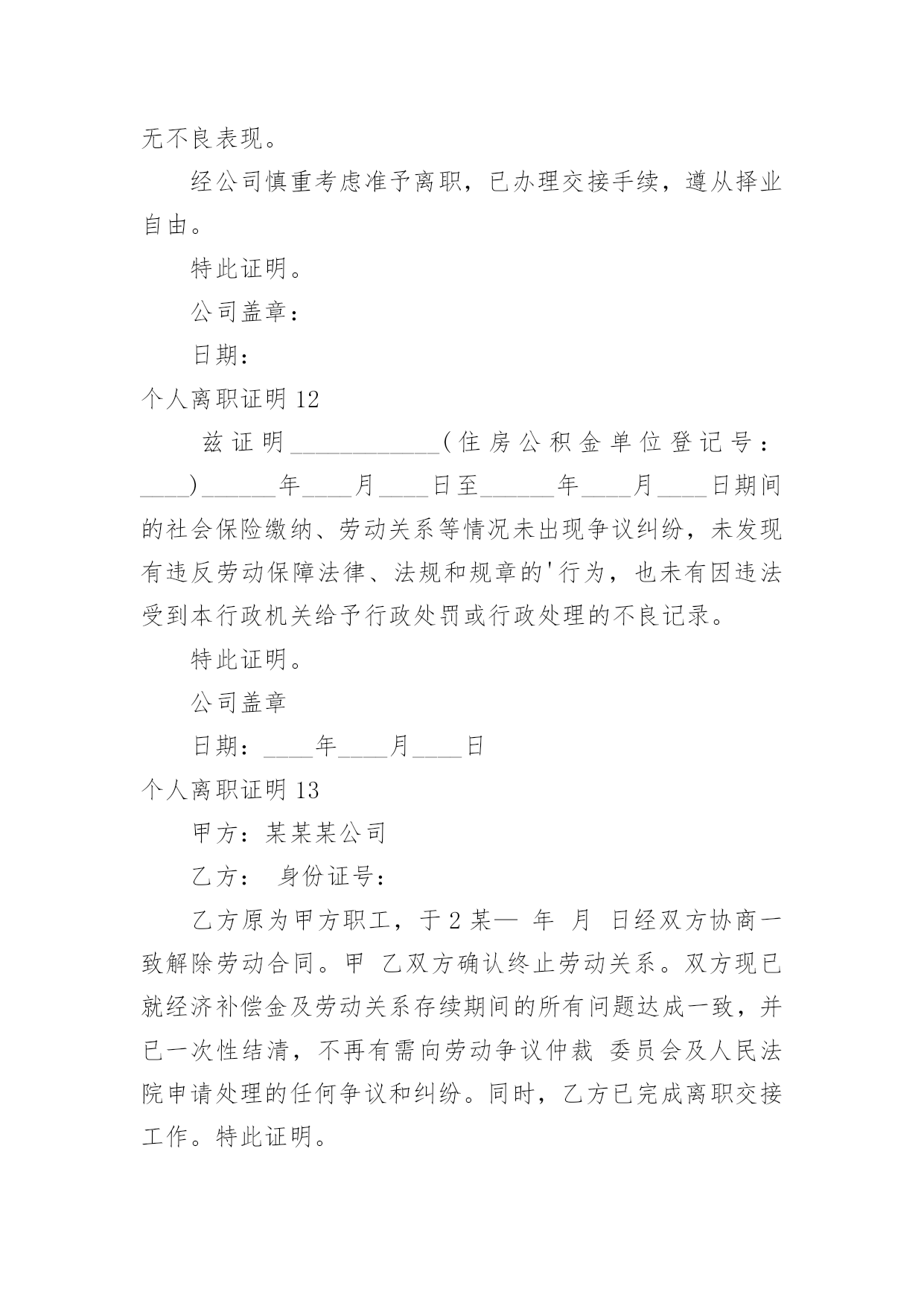 无不良表现。

经公司慎重考虑准予离职，已办理交接手续，遵从择业自由。

特此证明。

公司盖章：

日期：

个人离职证明 12

兹证明____________（住房公积金单位登记号：____）______年____月____日至______年____月____日期间的社会保险缴纳、劳动关系等情况未出现争议纠纷，未发现有违反劳动保障法律、法规和规章的'行为，也未有因违法受到本行政机关给予行政处罚或行政处理的不良记录。

特此证明。

公司盖章

日期：____年____月____日

个人离职证明 13

甲方：某某某公司

乙方： 身份证号：

乙方原为甲方职工，于 2 某— 年 月 日经双方协商一致解除劳动合同。甲 乙双方确认终止劳动关系。双方现已就经济补偿金及劳动关系存续期间的所有问题达成一致，并已一次性结清，不再有需向劳动争议仲裁 委员会及人民法院申请处理的任何争议和纠纷。同时，乙方已完成离职交接工作。特此证明。